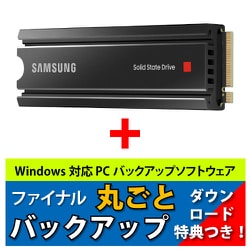 SAMSUNG

Solid State Drive

+

Windows 対応 PC バックアップソフトウェア

ファイナル 丸ごと バックアップ

ダウンロード特典つき！